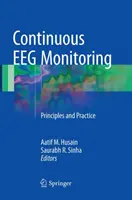 Continuous EEG Monitoring

Principles and Practice

Aatif M. Husain
Saurabh R. Sinha
Editors

Springer